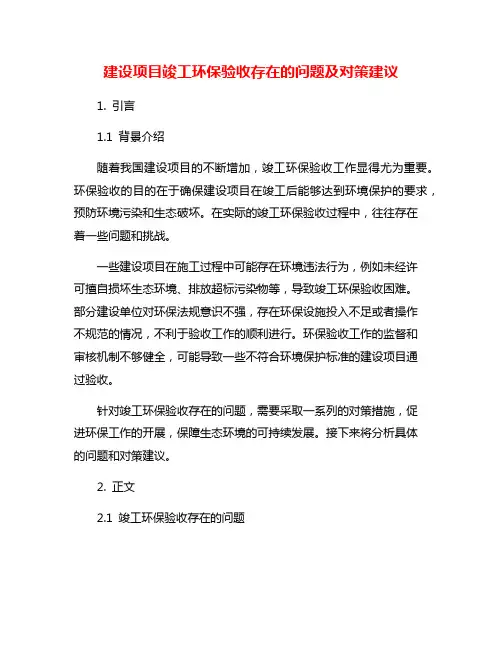 建设项目竣工环保验收存在的问题及对策建议

1. 引言

1.1 背景介绍

随着我国建设项目的不断增加，竣工环保验收工作显得尤为重要。环保验收的目的在于确保建设项目在竣工后能够达到环境保护的要求，预防环境污染和生态破坏。在实际的竣工环保验收过程中，往往存在着一些问题和挑战。

一些建设项目在施工过程中可能存在环境违法行为，例如未经许可擅自损坏生态环境、排放超标污染物等，导致竣工环保验收困难。部分建设单位对环保法规意识不强，存在环保设施投入不足或者操作不规范的情况，不利于验收工作的顺利进行。环保验收工作的监督和审核机制不够健全，可能导致一些不符合环境保护标准的建设项目通过验收。

针对竣工环保验收存在的问题，需要采取一系列的对策措施，促进环保工作的开展，保障生态环境的可持续发展。接下来将分析具体的问题和对策建议。

2. 正文

2.1 竣工环保验收存在的问题